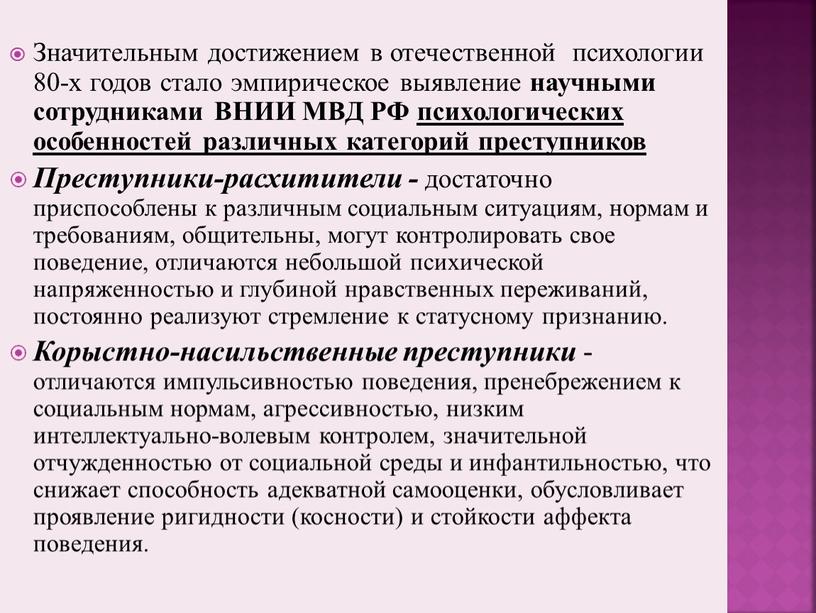 Значительным достижением в отечественной психологии 80-х годов стало эмпирическое выявление научными сотрудниками ВНИИ МВД РФ психологических особенностей различных категорий преступников

Преступники-расхитители - достаточно приспособлены к различным социальным ситуациям, нормам и требованиям, общительны, могут контролировать свое поведение, отличаются небольшой психической напряженностью и глубиной нравственных переживаний, постоянно реализуют стремление к статусному признанию.

Корыстно-насильственные преступники - отличаются импульсивностью поведения, пренебрежением к социальным нормам, агрессивностью, низким интеллектуально-волевым контролем, значительной отчужденностью от социальной среды и инфантильностью, что снижает способность адекватной самооценки, обусловливает проявление ригидности (косности) и стойкости аффекта поведения.